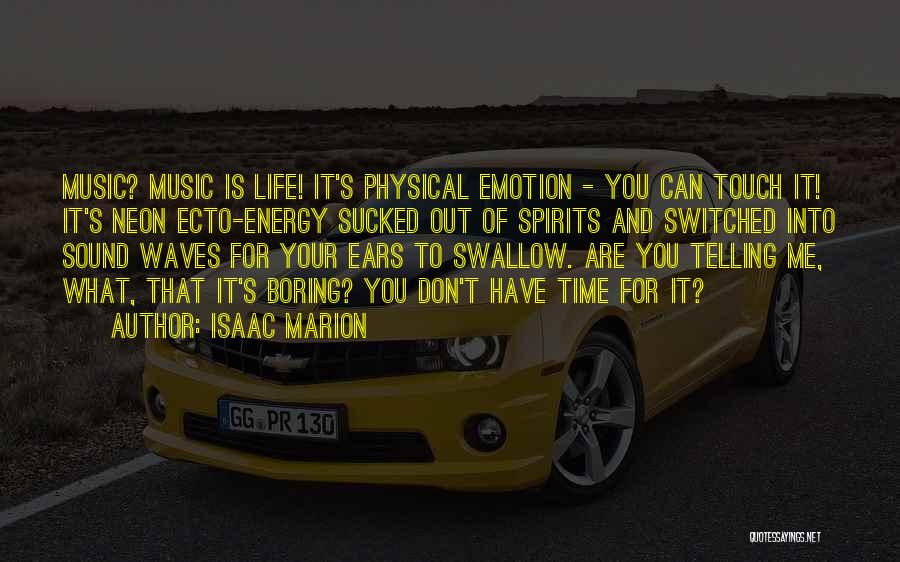 MUSIC? MUSIC IS LIFE! IT'S PHYSICAL EMOTION - YOU CAN TOUCH IT! IT'S NEON ECTO-ENERGY SUCKED OUT OF SPIRITS AND SWITCHED INTO SOUND WAVES FOR YOUR EARS TO SWALLOW. ARE YOU TELLING ME, WHAT, THAT IT'S BORING? YOU DON'T HAVE TIME FOR IT?

AUTHOR: ISAAC MARION

GG PR 130

QUOTESSAYINGS.NET